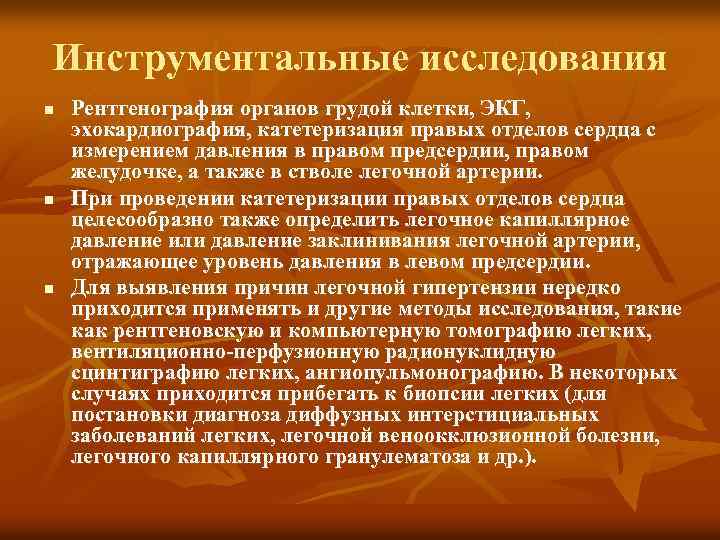 Инструментальные исследования

■ Рентгенография органов грудой клетки, ЭКГ, эхокардиография, катетеризация правых отделов сердца с измерением давления в правом предсердии, правом желудочке, а также в стволе легочной артерии.

■ При проведении катетеризации правых отделов сердца целесообразно также определить легочное капиллярное давление или давление заклинивания легочной артерии, отражающее уровень давления в левом предсердии.

■ Для выявления причин легочной гипертензии нередко приходится применять и другие методы исследования, такие как рентгеновскую и компьютерную томографию легких, вентиляционно-перфузионную радионуклидную сцинтиграфию легких, ангиопульмонографию. В некоторых случаях приходится прибегать к биопсии легких (для постановки диагноза диффузных интерстициальных заболеваний легких, легочной веноокклюзионной болезни, легочного капиллярного гранулематоза и др.).